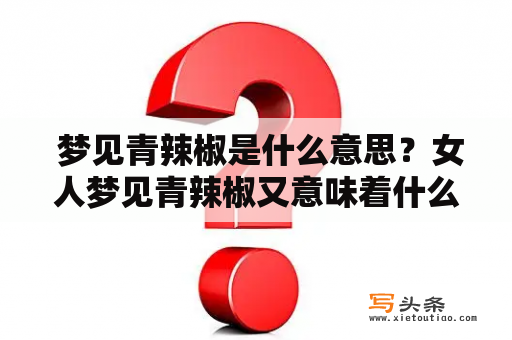 梦见青辣椒是什么意思？女人梦见青辣椒又意味着什么

写头条
www.xietoutiao.com